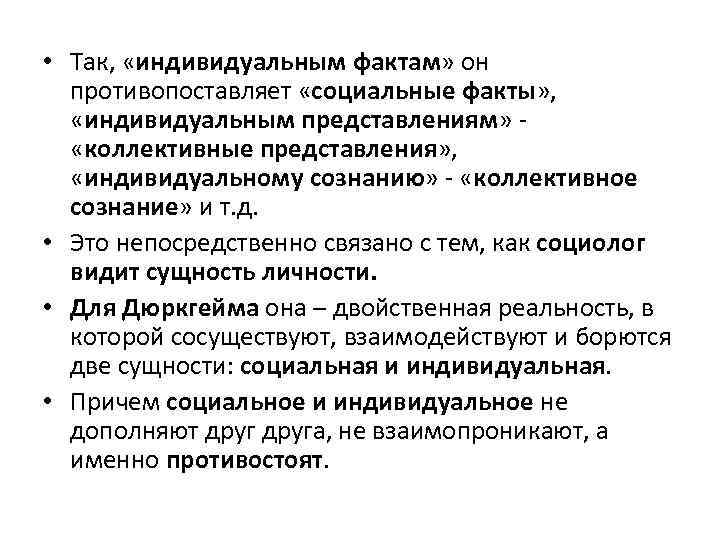 • Так, «индивидуальным фактам» он противопоставляет «социальные факты», «индивидуальным представлениям» - «коллективные представления», «индивидуальному сознанию» - «коллективное сознание» и т.д.

• Это непосредственно связано с тем, как социолог видит сущность личности.

• Для Дюркгейма она – двойственная реальность, в которой сосуществуют, взаимодействуют и борются две сущности: социальная и индивидуальная.

• Причем социальное и индивидуальное не дополняют друг друга, не взаимопроникают, а именно противостоят.